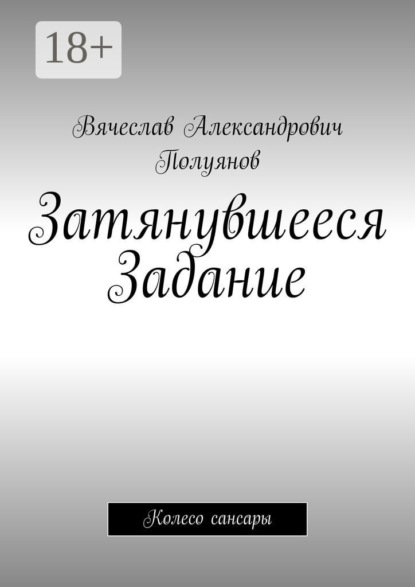 18+

Вячеслав Александрович Полуянов

Затянувшееся Задание

Колесо сансары